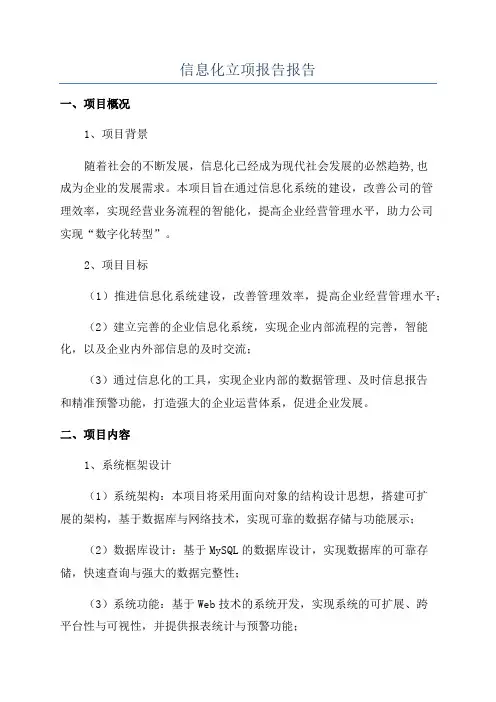 信息化立项报告报告

一、项目概况

1、项目背景

随着社会的不断发展，信息化已经成为现代社会发展的必然趋势，也成为企业的发展需求。本项目旨在通过信息化系统的建设，改善公司的管理效率，实现经营业务流程的智能化，提高企业经营管理水平，助力公司实现“数字化转型”。

2、项目目标

（1）推进信息化系统建设，改善管理效率，提高企业经营管理水平；

（2）建立完善的企业信息化系统，实现企业内部流程的完善，智能化，以及企业内外部信息的及时交流；

（3）通过信息化的工具，实现企业内部的数据管理、及时信息报告和精准预警功能，打造强大的企业运营体系，促进企业发展。

二、项目内容

1、系统框架设计

（1）系统架构：本项目将采用面向对象的结构设计思想，搭建可扩展的架构，基于数据库与网络技术，实现可靠的数据存储与功能展示；

（2）数据库设计：基于 MySQL 的数据库设计，实现数据库的可靠存储，快速查询与强大的数据完整性；

（3）系统功能：基于 Web 技术的系统开发，实现系统的可扩展、跨平台性与可视性，并提供报表统计与预警功能；